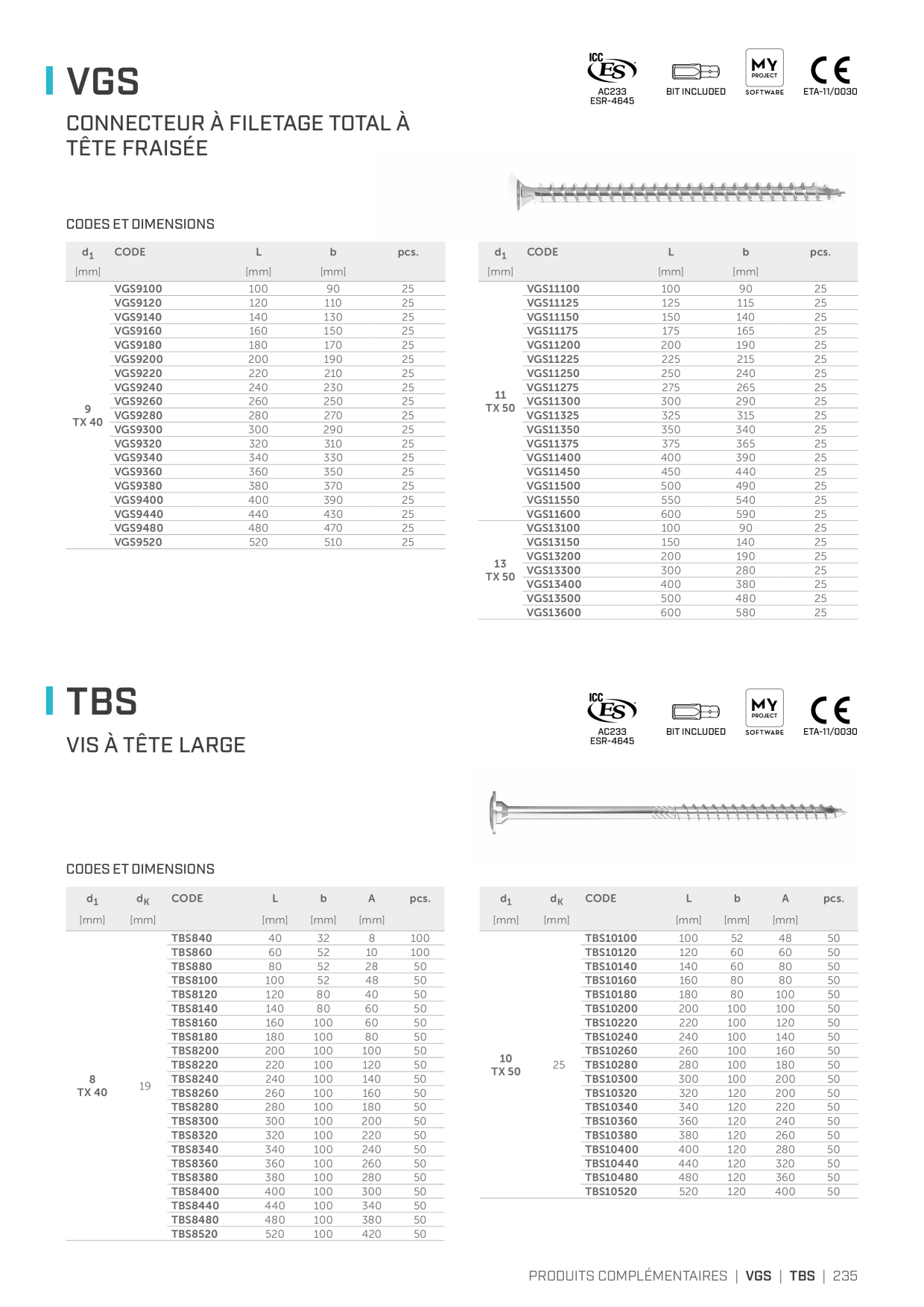 VGS

CONNECTEUR À FILETAGE TOTAL À TÊTE FRAISÉE

ICC ES AC233 ESR-4645

BIT INCLUDED

MY PROJECT SOFTWARE

CE ETA-11/0030

CODES ET DIMENSIONS

| $d_1$ [mm] | CODE | L [mm] | b [mm] | pcs. |
|---|---|---|---|---|
| 9 TX 40 | VGS9100 | 100 | 90 | 25 |
| | VGS9120 | 120 | 110 | 25 |
| | VGS9140 | 140 | 130 | 25 |
| | VGS9160 | 160 | 150 | 25 |
| | VGS9180 | 180 | 170 | 25 |
| | VGS9200 | 200 | 190 | 25 |
| | VGS9220 | 220 | 210 | 25 |
| | VGS9240 | 240 | 230 | 25 |
| | VGS9260 | 260 | 250 | 25 |
| | VGS9280 | 280 | 270 | 25 |
| | VGS9300 | 300 | 290 | 25 |
| | VGS9320 | 320 | 310 | 25 |
| | VGS9340 | 340 | 330 | 25 |
| | VGS9360 | 360 | 350 | 25 |
| | VGS9380 | 380 | 370 | 25 |
| | VGS9400 | 400 | 390 | 25 |
| | VGS9440 | 440 | 430 | 25 |
| | VGS9480 | 480 | 470 | 25 |
| | VGS9520 | 520 | 510 | 25 |

| $d_1$ [mm] | CODE | L [mm] | b [mm] | pcs. |
|---|---|---|---|---|
| 11 TX 50 | VGS11100 | 100 | 90 | 25 |
| | VGS11125 | 125 | 115 | 25 |
| | VGS11150 | 150 | 140 | 25 |
| | VGS11175 | 175 | 165 | 25 |
| | VGS11200 | 200 | 190 | 25 |
| | VGS11225 | 225 | 215 | 25 |
| | VGS11250 | 250 | 240 | 25 |
| | VGS11275 | 275 | 265 | 25 |
| | VGS11300 | 300 | 290 | 25 |
| | VGS11325 | 325 | 315 | 25 |
| | VGS11350 | 350 | 340 | 25 |
| | VGS11375 | 375 | 365 | 25 |
| | VGS11400 | 400 | 390 | 25 |
| | VGS11450 | 450 | 440 | 25 |
| | VGS11500 | 500 | 490 | 25 |
| | VGS11550 | 550 | 540 | 25 |
| | VGS11600 | 600 | 590 | 25 |
| 13 TX 50 | VGS13100 | 100 | 90 | 25 |
| | VGS13150 | 150 | 140 | 25 |
| | VGS13200 | 200 | 190 | 25 |
| | VGS13300 | 300 | 280 | 25 |
| | VGS13400 | 400 | 380 | 25 |
| | VGS13500 | 500 | 480 | 25 |
| | VGS13600 | 600 | 580 | 25 |

TBS

VIS À TÊTE LARGE

ICC ES AC233 ESR-4645

BIT INCLUDED

MY PROJECT SOFTWARE

CE ETA-11/0030

CODES ET DIMENSIONS

| $d_1$ [mm] | $d_K$ [mm] | CODE | L [mm] | b [mm] | A [mm] | pcs. |
|---|---|---|---|---|---|---|
| 8 TX 40 | 19 | TBS840 | 40 | 32 | 8 | 100 |
| | | TBS860 | 60 | 52 | 10 | 100 |
| | | TBS880 | 80 | 52 | 28 | 50 |
| | | TBS8100 | 100 | 52 | 48 | 50 |
| | | TBS8120 | 120 | 80 | 40 | 50 |
| | | TBS8140 | 140 | 80 | 60 | 50 |
| | | TBS8160 | 160 | 100 | 60 | 50 |
| | | TBS8180 | 180 | 100 | 80 | 50 |
| | | TBS8200 | 200 | 100 | 100 | 50 |
| | | TBS8220 | 220 | 100 | 120 | 50 |
| | | TBS8240 | 240 | 100 | 140 | 50 |
| | | TBS8260 | 260 | 100 | 160 | 50 |
| | | TBS8280 | 280 | 100 | 180 | 50 |
| | | TBS8300 | 300 | 100 | 200 | 50 |
| | | TBS8320 | 320 | 100 | 220 | 50 |
| | | TBS8340 | 340 | 100 | 240 | 50 |
| | | TBS8360 | 360 | 100 | 260 | 50 |
| | | TBS8380 | 380 | 100 | 280 | 50 |
| | | TBS8400 | 400 | 100 | 300 | 50 |
| | | TBS8440 | 440 | 100 | 340 | 50 |
| | | TBS8480 | 480 | 100 | 380 | 50 |
| | | TBS8520 | 520 | 100 | 420 | 50 |

| $d_1$ [mm] | $d_K$ [mm] | CODE | L [mm] | b [mm] | A [mm] | pcs. |
|---|---|---|---|---|---|---|
| 10 TX 50 | 25 | TBS10100 | 100 | 52 | 48 | 50 |
| | | TBS10120 | 120 | 60 | 60 | 50 |
| | | TBS10140 | 140 | 60 | 80 | 50 |
| | | TBS10160 | 160 | 80 | 80 | 50 |
| | | TBS10180 | 180 | 80 | 100 | 50 |
| | | TBS10200 | 200 | 100 | 100 | 50 |
| | | TBS10220 | 220 | 100 | 120 | 50 |
| | | TBS10240 | 240 | 100 | 140 | 50 |
| | | TBS10260 | 260 | 100 | 160 | 50 |
| | | TBS10280 | 280 | 100 | 180 | 50 |
| | | TBS10300 | 300 | 100 | 200 | 50 |
| | | TBS10320 | 320 | 120 | 200 | 50 |
| | | TBS10340 | 340 | 120 | 220 | 50 |
| | | TBS10360 | 360 | 120 | 240 | 50 |
| | | TBS10380 | 380 | 120 | 260 | 50 |
| | | TBS10400 | 400 | 120 | 280 | 50 |
| | | TBS10440 | 440 | 120 | 320 | 50 |
| | | TBS10480 | 480 | 120 | 360 | 50 |
| | | TBS10520 | 520 | 120 | 400 | 50 |

PRODUITS COMPLÉMENTAIRES | VGS | TBS | 235